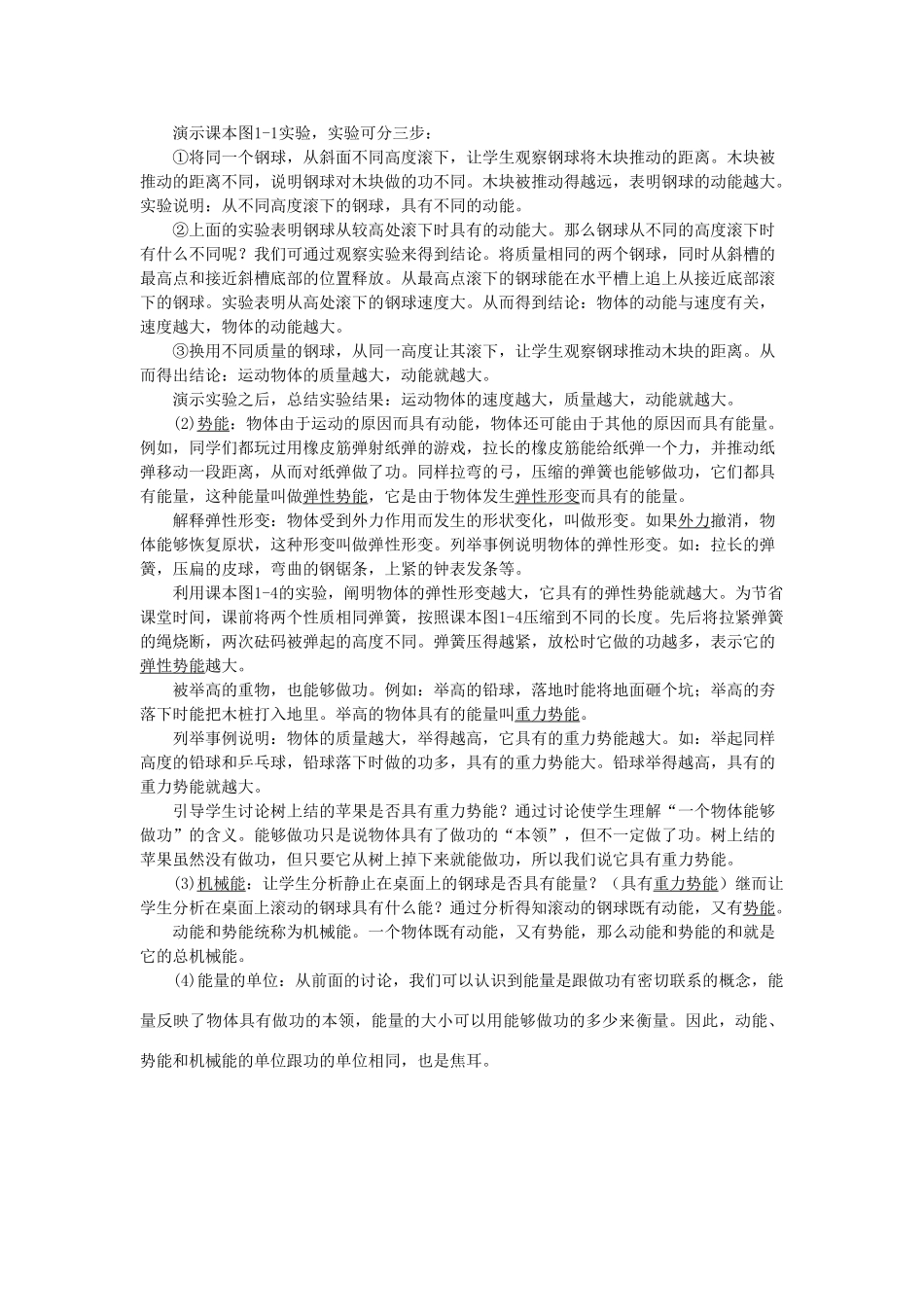 演示课本图1-1实验，实验可分三步：

①将同一个钢球，从斜面不同高度滚下，让学生观察钢球将木块推动的距离。木块被推动的距离不同，说明钢球对木块做的功不同。木块被推动得越远，表明钢球的动能越大。实验说明：从不同高度滚下的钢球，具有不同的动能。

②上面的实验表明钢球从较高处滚下时具有的动能大。那么钢球从不同的高度滚下时有什么不同呢？我们可通过观察实验来得到结论。将质量相同的两个钢球，同时从斜槽的最高点和接近斜槽底部的位置释放。从最高点滚下的钢球能在水平槽上追上从接近底部滚下的钢球。实验表明从高处滚下的钢球速度大。从而得到结论：物体的动能与速度有关，速度越大，物体的动能越大。

③换用不同质量的钢球，从同一高度让其滚下，让学生观察钢球推动木块的距离。从而得出结论：运动物体的质量越大，动能就越大。

演示实验之后，总结实验结果：运动物体的速度越大，质量越大，动能就越大。

(2)势能：物体由于运动的原因而具有动能，物体还可能由于其他的原因而具有能量。例如，同学们都玩过用橡皮筋弹射纸弹的游戏，拉长的橡皮筋能给纸弹一个力，并推动纸弹移动一段距离，从而对纸弹做了功。同样拉弯的弓，压缩的弹簧也能够做功，它们都具有能量，这种能量叫做弹性势能，它是由于物体发生弹性形变而具有的能量。

解释弹性形变：物体受到外力作用而发生的形状变化，叫做形变。如果外力撤消，物体能够恢复原状，这种形变叫做弹性形变。列举事例说明物体的弹性形变。如：拉长的弹簧，压扁的皮球，弯曲的钢锯条，上紧的钟表发条等。

利用课本图1-4的实验，阐明物体的弹性形变越大，它具有的弹性势能就越大。为节省课堂时间，课前将两个性质相同弹簧，按照课本图1-4压缩到不同的长度。先后将拉紧弹簧的绳烧断，两次砝码被弹起的高度不同。弹簧压得越紧，放松时它做的功越多，表示它的弹性势能越大。

被举高的重物，也能够做功。例如：举高的铅球，落地时能将地面砸个坑；举高的夯落下时能把木桩打入地里。举高的物体具有的能量叫重力势能。

列举事例说明：物体的质量越大，举得越高，它具有的重力势能越大。如：举起同样高度的铅球和乒乓球，铅球落下时做的功多，具有的重力势能大。铅球举得越高，具有的重力势能就越大。

引导学生讨论树上结的苹果是否具有重力势能？通过讨论使学生理解“一个物体能够做功”的含义。能够做功只是说物体具有了做功的“本领”，但不一定做了功。树上结的苹果虽然没有做功，但只要它从树上掉下来就能做功，所以我们说它具有重力势能。

(3)机械能：让学生分析静止在桌面上的钢球是否具有能量？（具有重力势能）继而让学生分析在桌面上滚动的钢球具有什么能？通过分析得知滚动的钢球既有动能，又有势能。

动能和势能统称为机械能。一个物体既有动能，又有势能，那么动能和势能的和就是它的总机械能。

(4)能量的单位：从前面的讨论，我们可以认识到能量是跟做功有密切联系的概念，能量反映了物体具有做功的本领，能量的大小可以用能够做功的多少来衡量。因此，动能、势能和机械能的单位跟功的单位相同，也是焦耳。